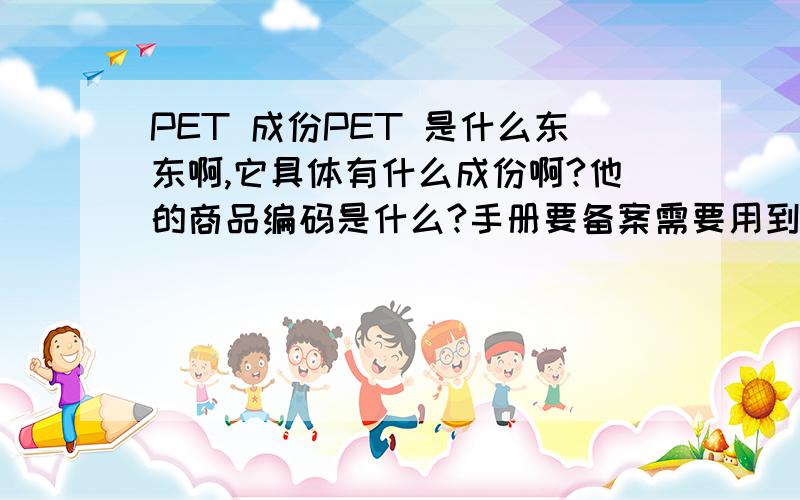 PET 成份PET 是什么东东啊,它具体有什么成份啊?他的商品编码是什么?手册要备案需要用到